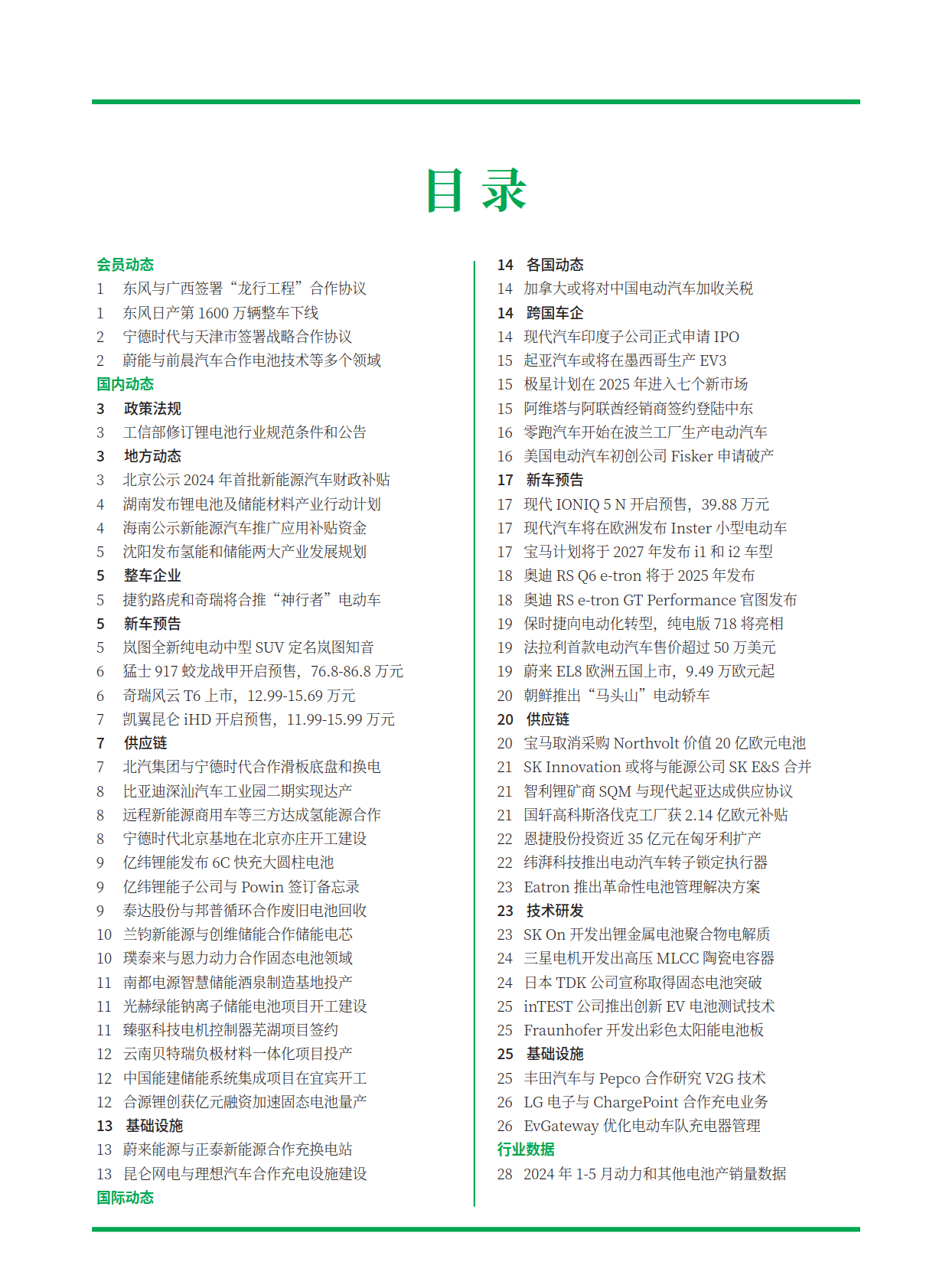 目 录

会员动态
1 东风与广西签署“龙行工程”合作协议
1 东风日产第 1600 万辆整车下线
2 宁德时代与天津市签署战略合作协议
2 蔚能与前晨汽车合作电池技术等多个领域
国内动态
3 政策法规
3 工信部修订锂电池行业规范条件和公告
3 地方动态
3 北京公示 2024 年首批新能源汽车财政补贴
4 湖南发布锂电池及储能材料产业行动计划
4 海南公示新能源汽车推广应用补贴资金
5 沈阳发布氢能和储能两大产业发展规划
5 整车企业
5 捷豹路虎和奇瑞将合推“神行者”电动车
5 新车预告
5 岚图全新纯电动中型 SUV 定名岚图知音
6 猛士 917 蛟龙战甲开启预售，76.8-86.8 万元
6 奇瑞风云 T6 上市，12.99-15.69 万元
7 凯翼昆仑 iHD 开启预售，11.99-15.99 万元
7 供应链
7 北汽集团与宁德时代合作滑板底盘和换电
8 比亚迪深汕汽车工业园二期实现达产
8 远程新能源商用车等三方达成氢能源合作
8 宁德时代北京基地在北京亦庄开工建设
9 亿纬锂能发布 6C 快充大圆柱电池
9 亿纬锂能子公司与 Powin 签订备忘录
9 泰达股份与邦普循环合作废旧电池回收
10 兰钧新能源与创维储能合作储能电芯
10 璞泰来与恩力动力合作固态电池领域
11 南都电源智慧储能酒泉制造基地投产
11 光赫绿能钠离子储能电池项目开工建设
11 臻驱科技电机控制器芜湖项目签约
12 云南贝特瑞负极材料一体化项目投产
12 中国能建储能系统集成项目在宜宾开工
12 合源锂创获亿元融资加速固态电池量产
13 基础设施
13 蔚来能源与正泰新能源合作充换电站
13 昆仑网电与理想汽车合作充电设施建设
国际动态

14 各国动态
14 加拿大或将对中国电动汽车加收关税
14 跨国车企
14 现代汽车印度子公司正式申请 IPO
15 起亚汽车或将在墨西哥生产 EV3
15 极星计划在 2025 年进入七个新市场
15 阿维塔与阿联酋经销商签约登陆中东
16 零跑汽车开始在波兰工厂生产电动汽车
16 美国电动汽车初创公司 Fisker 申请破产
17 新车预告
17 现代 IONIQ 5 N 开启预售，39.88 万元
17 现代汽车将在欧洲发布 Inster 小型电动车
17 宝马计划将于 2027 年发布 i1 和 i2 车型
18 奥迪 RS Q6 e-tron 将于 2025 年发布
18 奥迪 RS e-tron GT Performance 官图发布
19 保时捷向电动化转型，纯电版 718 将亮相
19 法拉利首款电动汽车售价超过 50 万美元
19 蔚来 EL8 欧洲五国上市，9.49 万欧元起
20 朝鲜推出“马头山”电动轿车
20 供应链
20 宝马取消采购 Northvolt 价值 20 亿欧元电池
21 SK Innovation 或将与能源公司 SK E&S 合并
21 智利锂矿商 SQM 与现代起亚达成供应协议
21 国轩高科斯洛伐克工厂获 2.14 亿欧元补贴
22 恩捷股份投资近 35 亿元在匈牙利扩产
22 纬湃科技推出电动汽车转子锁定执行器
23 Eatron 推出革命性电池管理解决方案
23 技术研发
23 SK On 开发出锂金属电池聚合物电解质
24 三星电机开发出高压 MLCC 陶瓷电容器
24 日本 TDK 公司宣称取得固态电池突破
25 inTEST 公司推出创新 EV 电池测试技术
25 Fraunhofer 开发出彩色太阳能电池板
25 基础设施
25 丰田汽车与 Pepco 合作研究 V2G 技术
26 LG 电子与 ChargePoint 合作充电业务
26 EvGateway 优化电动车队充电器管理
行业数据
28 2024 年 1-5 月动力和其他电池产销量数据